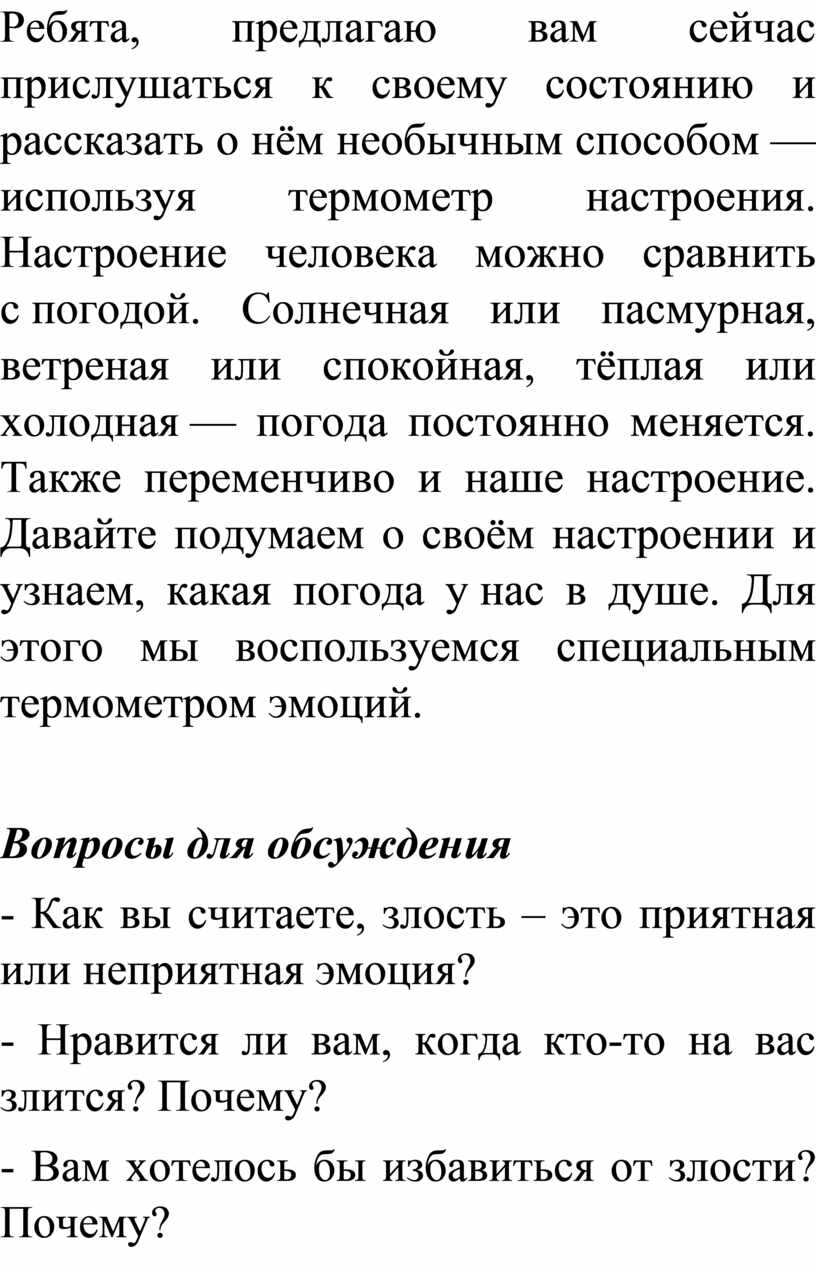 Ребята, предлагаю вам сейчас прислушаться к своему состоянию и рассказать о нём необычным способом — используя термометр настроения. Настроение человека можно сравнить с погодой. Солнечная или пасмурная, ветреная или спокойная, тёплая или холодная — погода постоянно меняется. Также переменчиво и наше настроение. Давайте подумаем о своём настроении и узнаем, какая погода у нас в душе. Для этого мы воспользуемся специальным термометром эмоций.

Вопросы для обсуждения

- Как вы считаете, злость – это приятная или неприятная эмоция?

- Нравится ли вам, когда кто-то на вас злится? Почему?

- Вам хотелось бы избавиться от злости? Почему?